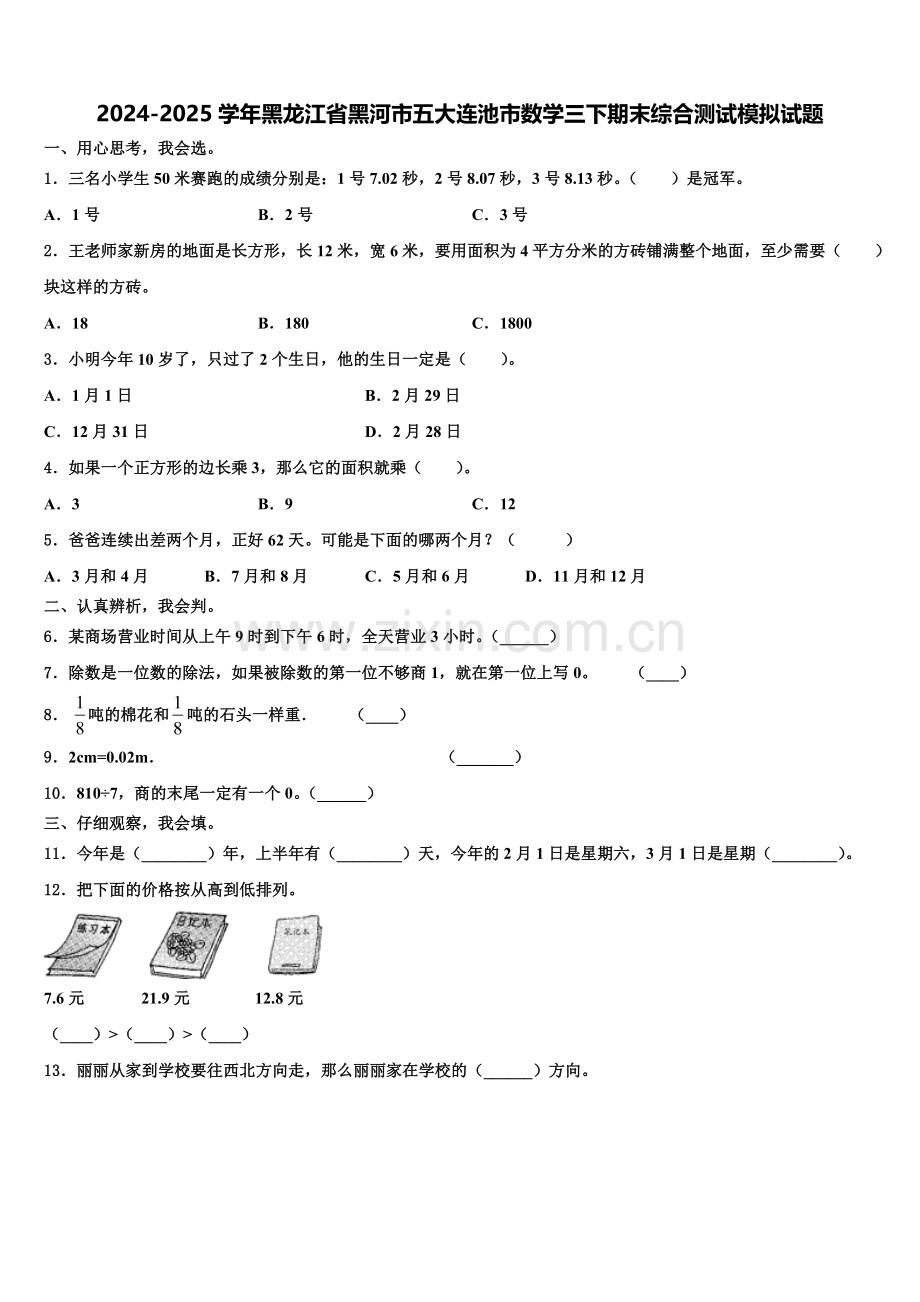 2024-2025 学年黑龙江省黑河市五大连池市数学三下期末综合测试模拟试题

一、用心思考，我会选。

1．三名小学生 50 米赛跑的成绩分别是：1 号 7.02 秒，2 号 8.07 秒，3 号 8.13 秒。（　　）是冠军。

A．1 号　　B．2 号　　C．3 号

2．王老师家新房的地面是长方形，长 12 米，宽 6 米，要用面积为 4 平方分米的方砖铺满整个地面，至少需要（　　）块这样的方砖。

A．18　　B．180　　C．1800

3．小明今年 10 岁了，只过了 2 个生日，他的生日一定是（　　）。

A．1 月 1 日　　B．2 月 29 日

C．12 月 31 日　　D．2 月 28 日

4．如果一个正方形的边长乘 3，那么它的面积就乘（　　）。

A．3　　B．9　　C．12

5．爸爸连续出差两个月，正好 62 天。可能是下面的哪两个月？（　　）

A．3 月和 4 月　　B．7 月和 8 月　　C．5 月和 6 月　　D．11 月和 12 月

二、认真辨析，我会判。

6．某商场营业时间从上午 9 时到下午 6 时，全天营业 3 小时。（______）

7．除数是一位数的除法，如果被除数的第一位不够商 1，就在第一位上写 0。　（____）

8．$\frac{1}{8}$吨的棉花和$\frac{1}{8}$吨的石头一样重.　（____）

9．2cm=0.02m.　（_______）

10．810÷7，商的末尾一定有一个 0。（______）

三、仔细观察，我会填。

11．今年是（________）年，上半年有（________）天，今年的 2 月 1 日是星期六，3 月 1 日是星期（________）。

12．把下面的价格按从高到低排列。

练习本　日记本　笔记本

7.6 元　21.9 元　12.8 元

（____）>（____）>（____）

13．丽丽从家到学校要往西北方向走，那么丽丽家在学校的（______）方向。

www.zixin.com.cn